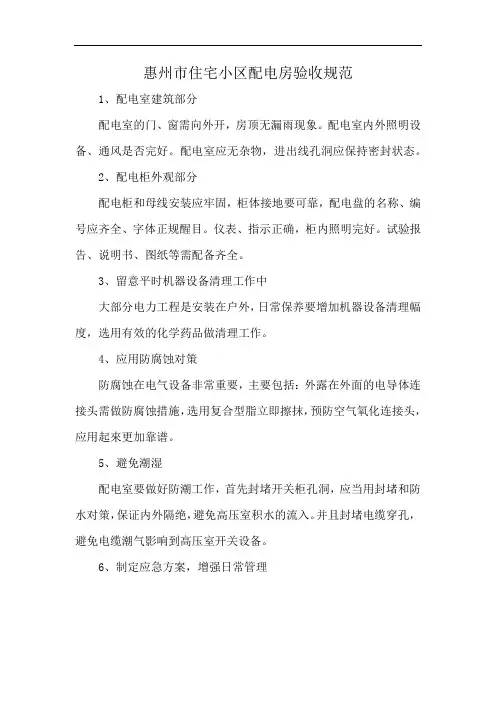 惠州市住宅小区配电房验收规范

1、配电室建筑部分

配电室的门、窗需向外开，房顶无漏雨现象。配电室内外照明设备、通风是否完好。配电室应无杂物，进出线孔洞应保持密封状态。

2、配电柜外观部分

配电柜和母线安装应牢固，柜体接地要可靠，配电盘的名称、编号应齐全、字体正规醒目。仪表、指示正确，柜内照明完好。试验报告、说明书、图纸等需配备齐全。

3、留意平时机器设备清理工作中

大部分电力工程是安装在户外，日常保养要增加机器设备清理幅度，选用有效的化学药品做清理工作。

4、应用防腐蚀对策

防腐蚀在电气设备非常重要，主要包括：外露在外面的电导体连接头需做防腐蚀措施，选用复合型脂立即擦抹，预防空气氧化连接头，应用起来更加靠谱。

5、避免潮湿

配电室要做好防潮工作，首先封堵开关柜孔洞，应当用封堵和防水对策，保证内外隔绝，避免高压室积水的流入。并且封堵电缆穿孔，避免电缆潮气影响到高压室开关设备。

6、制定应急方案，增强日常管理